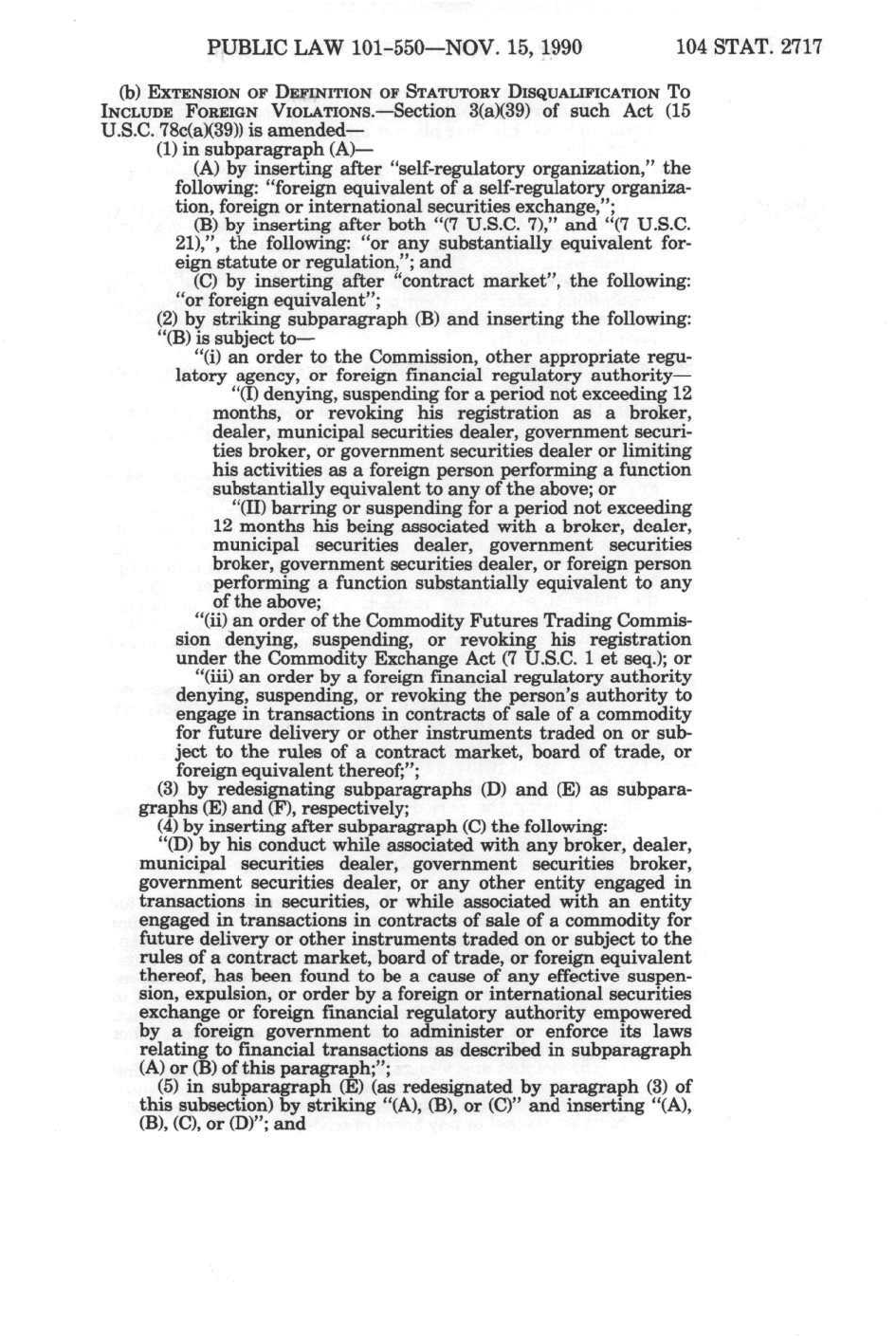 PUBLIC LAW 101-550—NOV. 15, 1990 104 STAT. 2717

(b) EXTENSION OF DEFINITION OF STATUTORY DISQUALIFICATION TO INCLUDE FOREIGN VIOLATIONS.—Section 3(a)(39) of such Act (15 U.S.C. 78c(a)(39)) is amended—

(1) in subparagraph (A)—

(A) by inserting after "self-regulatory organization," the following: "foreign equivalent of a self-regulatory organization, foreign or international securities exchange,";

(B) by inserting after both "(7 U.S.C. 7)," and "(7 U.S.C. 21),", the following: "or any substantially equivalent foreign statute or regulation,"; and

(C) by inserting after "contract market", the following: "or foreign equivalent";

(2) by striking subparagraph (B) and inserting the following:

"(B) is subject to—

"(i) an order to the Commission, other appropriate regulatory agency, or foreign financial regulatory authority—

"(I) denying, suspending for a period not exceeding 12 months, or revoking his registration as a broker, dealer, municipal securities dealer, government securities broker, or government securities dealer or limiting his activities as a foreign person performing a function substantially equivalent to any of the above; or

"(II) barring or suspending for a period not exceeding 12 months his being associated with a broker, dealer, municipal securities dealer, government securities broker, government securities dealer, or foreign person performing a function substantially equivalent to any of the above;

"(ii) an order of the Commodity Futures Trading Commission denying, suspending, or revoking his registration under the Commodity Exchange Act (7 U.S.C. 1 et seq.); or

"(iii) an order by a foreign financial regulatory authority denying, suspending, or revoking the person's authority to engage in transactions in contracts of sale of a commodity for future delivery or other instruments traded on or subject to the rules of a contract market, board of trade, or foreign equivalent thereof;";

(3) by redesignating subparagraphs (D) and (E) as subparagraphs (E) and (F), respectively;

(4) by inserting after subparagraph (C) the following:

"(D) by his conduct while associated with any broker, dealer, municipal securities dealer, government securities broker, government securities dealer, or any other entity engaged in transactions in securities, or while associated with an entity engaged in transactions in contracts of sale of a commodity for future delivery or other instruments traded on or subject to the rules of a contract market, board of trade, or foreign equivalent thereof, has been found to be a cause of any effective suspension, expulsion, or order by a foreign or international securities exchange or foreign financial regulatory authority empowered by a foreign government to administer or enforce its laws relating to financial transactions as described in subparagraph (A) or (B) of this paragraph;";

(5) in subparagraph (E) (as redesignated by paragraph (3) of this subsection) by striking "(A), (B), or (C)" and inserting "(A), (B), (C), or (D)"; and